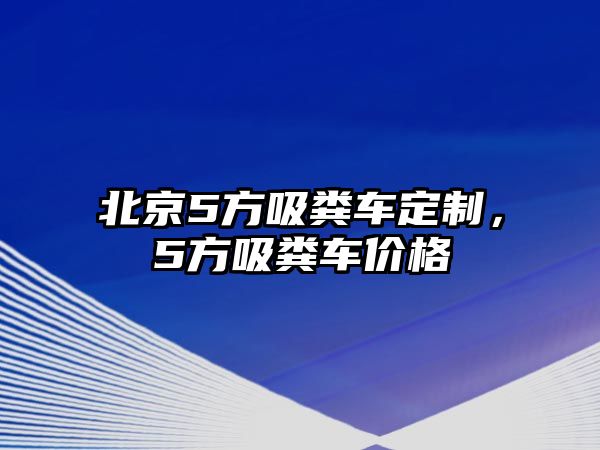 北京5方吸粪车定制，5方吸粪车价格